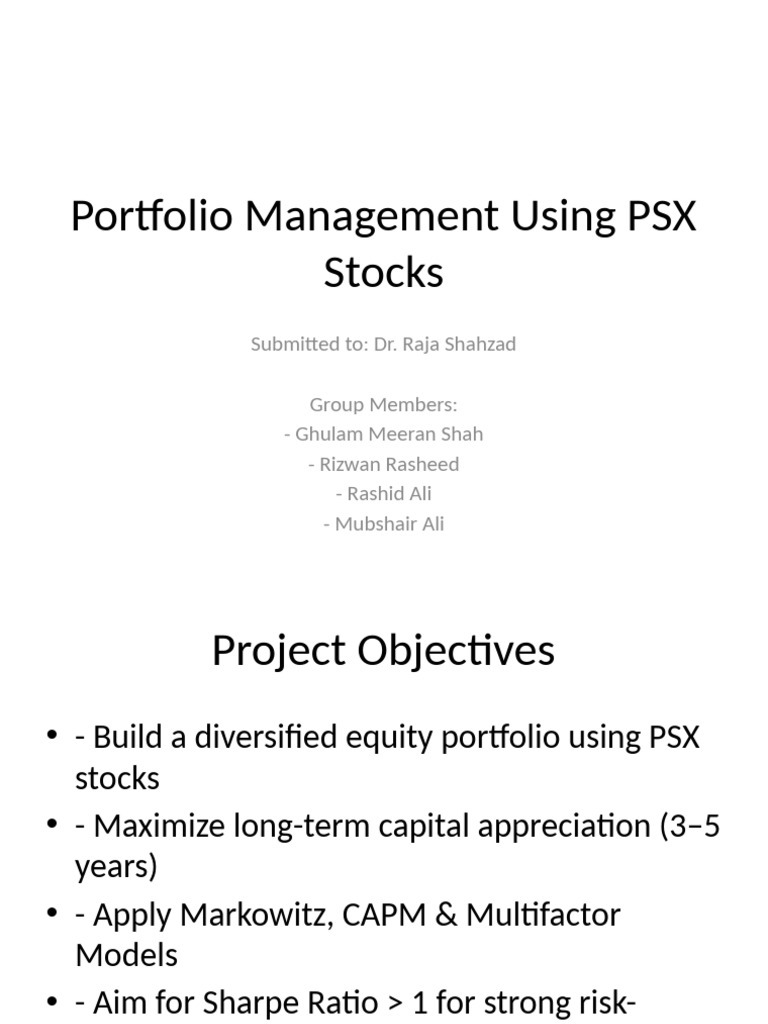 Portfolio Management Using PSX Stocks

Submitted to: Dr. Raja Shahzad

Group Members:
- Ghulam Meeran Shah
- Rizwan Rasheed
- Rashid Ali
- Mubshair Ali

Project Objectives

• - Build a diversified equity portfolio using PSX stocks
• - Maximize long-term capital appreciation (3–5 years)
• - Apply Markowitz, CAPM & Multifactor Models
• - Aim for Sharpe Ratio > 1 for strong risk-